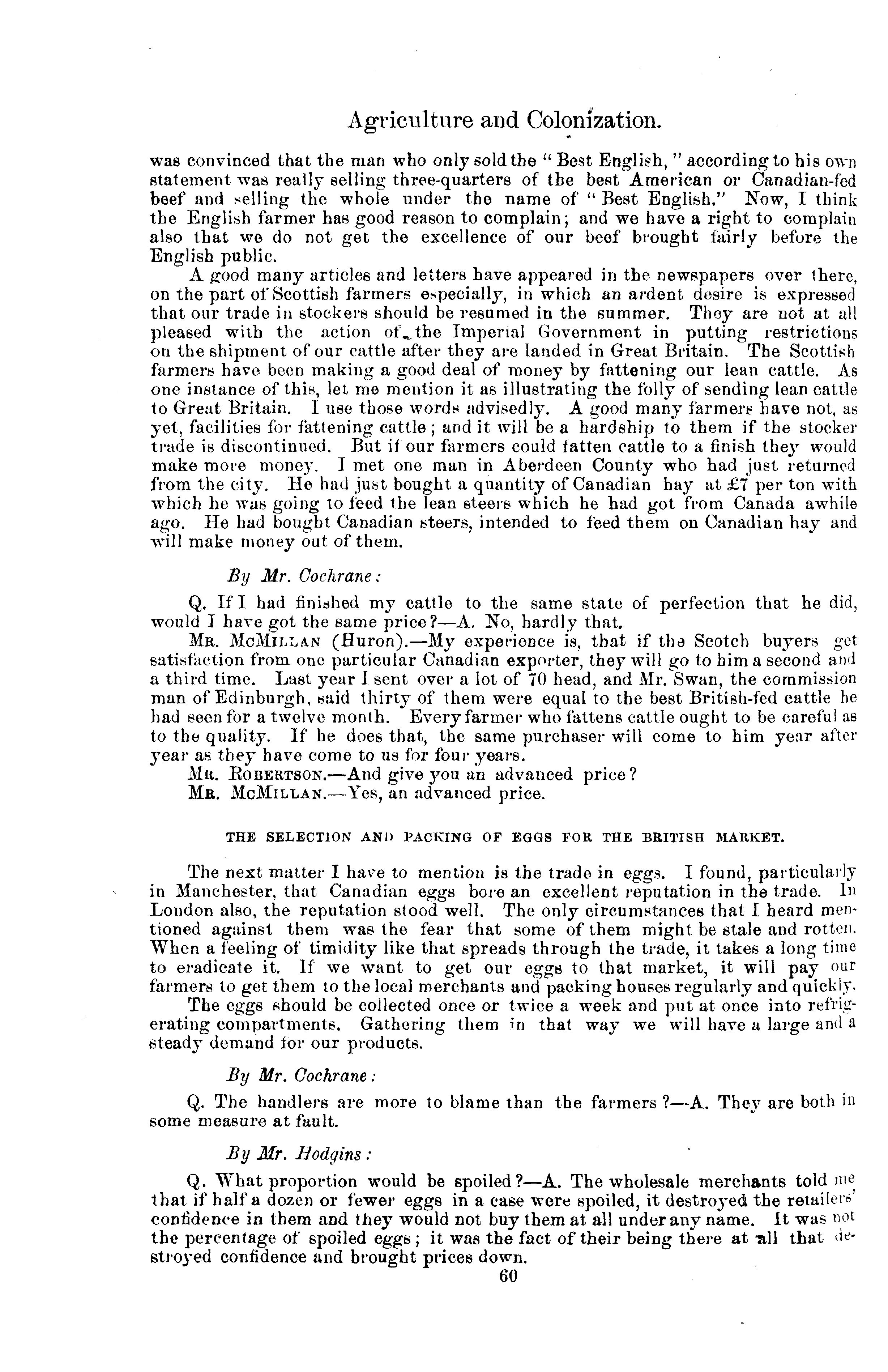 Agriculture and Colonization.

was convinced that the man who only sold the "Best English," according to his own statement was really selling three-quarters of the best American or Canadian-fed beef and selling the whole under the name of "Best English." Now, I think the English farmer has good reason to complain; and we have a right to complain also that we do not get the excellence of our beef brought fairly before the English public.

A good many articles and letters have appeared in the newspapers over there, on the part of Scottish farmers especially, in which an ardent desire is expressed that our trade in stockers should be resumed in the summer. They are not at all pleased with the action of the Imperial Government in putting restrictions on the shipment of our cattle after they are landed in Great Britain. The Scottish farmers have been making a good deal of money by fattening our lean cattle. As one instance of this, let me mention it as illustrating the folly of sending lean cattle to Great Britain. I use those words advisedly. A good many farmers have not, as yet, facilities for fattening cattle; and it will be a hardship to them if the stocker trade is discontinued. But if our farmers could fatten cattle to a finish they would make more money. I met one man in Aberdeen County who had just returned from the city. He had just bought a quantity of Canadian hay at £7 per ton with which he was going to feed the lean steers which he had got from Canada awhile ago. He had bought Canadian steers, intended to feed them on Canadian hay and will make money out of them.

By Mr. Cochrane:

Q. If I had finished my cattle to the same state of perfection that he did, would I have got the same price?—A. No, hardly that.

MR. MCMILLAN (Huron).—My experience is, that if the Scotch buyers get satisfaction from one particular Canadian exporter, they will go to him a second and a third time. Last year I sent over a lot of 70 head, and Mr. Swan, the commission man of Edinburgh, said thirty of them were equal to the best British-fed cattle he had seen for a twelve month. Every farmer who fattens cattle ought to be careful as to the quality. If he does that, the same purchaser will come to him year after year as they have come to us for four years.

MR. ROBERTSON.—And give you an advanced price?

MR. MCMILLAN.—Yes, an advanced price.

THE SELECTION AND PACKING OF EGGS FOR THE BRITISH MARKET.

The next matter I have to mention is the trade in eggs. I found, particularly in Manchester, that Canadian eggs bore an excellent reputation in the trade. In London also, the reputation stood well. The only circumstances that I heard mentioned against them was the fear that some of them might be stale and rotten. When a feeling of timidity like that spreads through the trade, it takes a long time to eradicate it. If we want to get our eggs to that market, it will pay our farmers to get them to the local merchants and packing houses regularly and quickly.

The eggs should be collected once or twice a week and put at once into refrigerating compartments. Gathering them in that way we will have a large and a steady demand for our products.

By Mr. Cochrane:

Q. The handlers are more to blame than the farmers?—A. They are both in some measure at fault.

By Mr. Hodgins:

Q. What proportion would be spoiled?—A. The wholesale merchants told me that if half a dozen or fewer eggs in a case were spoiled, it destroyed the retailers' confidence in them and they would not buy them at all under any name. It was not the percentage of spoiled eggs; it was the fact of their being there at all that destroyed confidence and brought prices down.

60